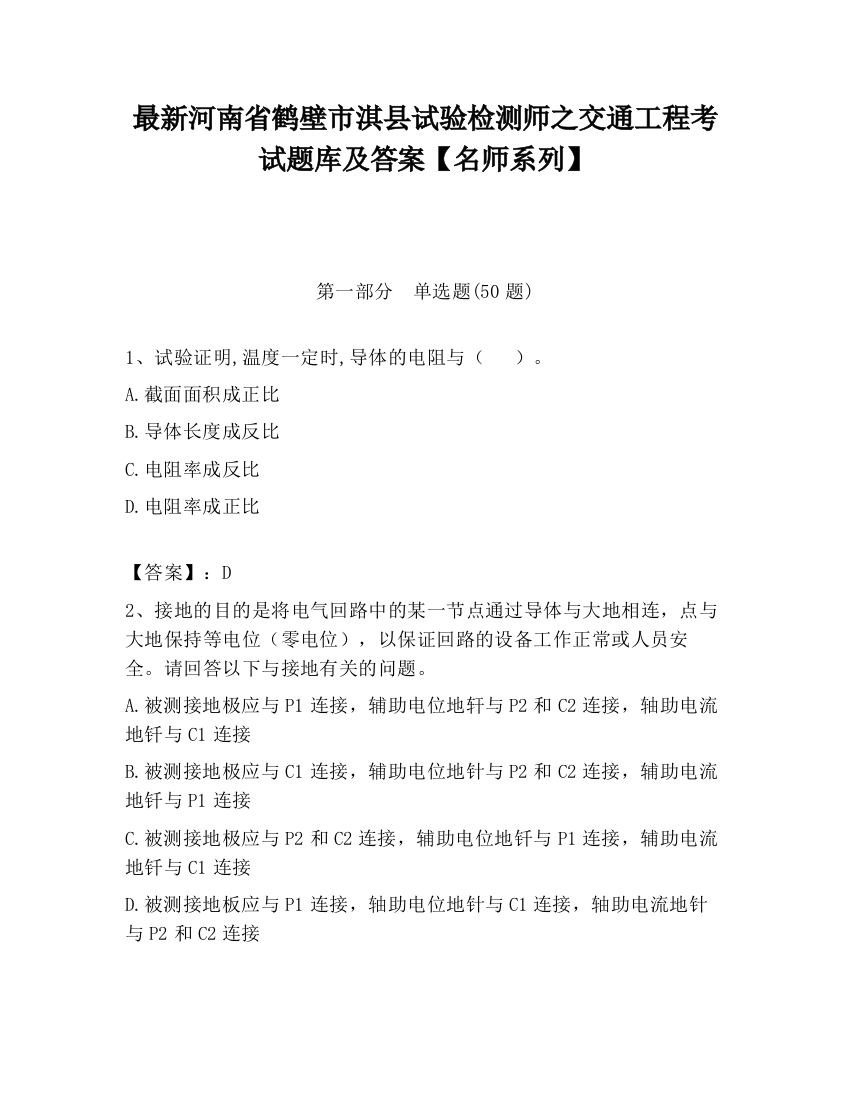 最新河南省鹤壁市淇县试验检测师之交通工程考试题库及答案【名师系列】

第一部分　单选题(50 题)

1、试验证明,温度一定时,导体的电阻与（　　）。

A.截面面积成正比

B.导体长度成反比

C.电阻率成反比

D.电阻率成正比

【答案】：D

2、接地的目的是将电气回路中的某一节点通过导体与大地相连，点与大地保持等电位（零电位），以保证回路的设备工作正常或人员安全。请回答以下与接地有关的问题。

A.被测接地极应与 P1 连接，辅助电位地钎与 P2 和 C2 连接，轴助电流地钎与 C1 连接

B.被测接地极应与 C1 连接，辅助电位地针与 P2 和 C2 连接，辅助电流地钎与 P1 连接

C.被测接地极应与 P2 和 C2 连接，辅助电位地钎与 P1 连接，辅助电流地钎与 C1 连接

D.被测接地板应与 P1 连接，轴助电位地针与 C1 连接，轴助电流地针与 P2 和 C2 连接